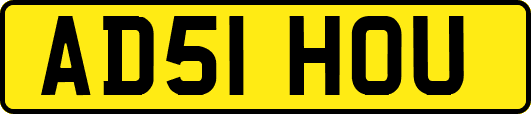 AD51 HOU